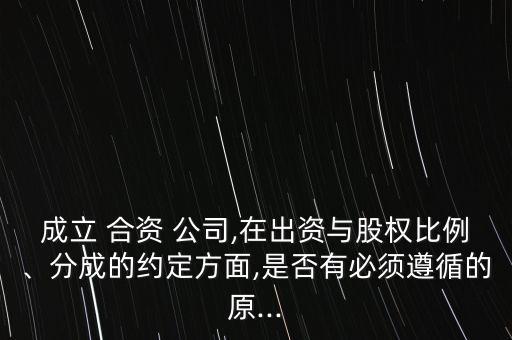 成立 合资 公司,在出资与股权比例、分成的约定方面,是否有必须遵循的原...